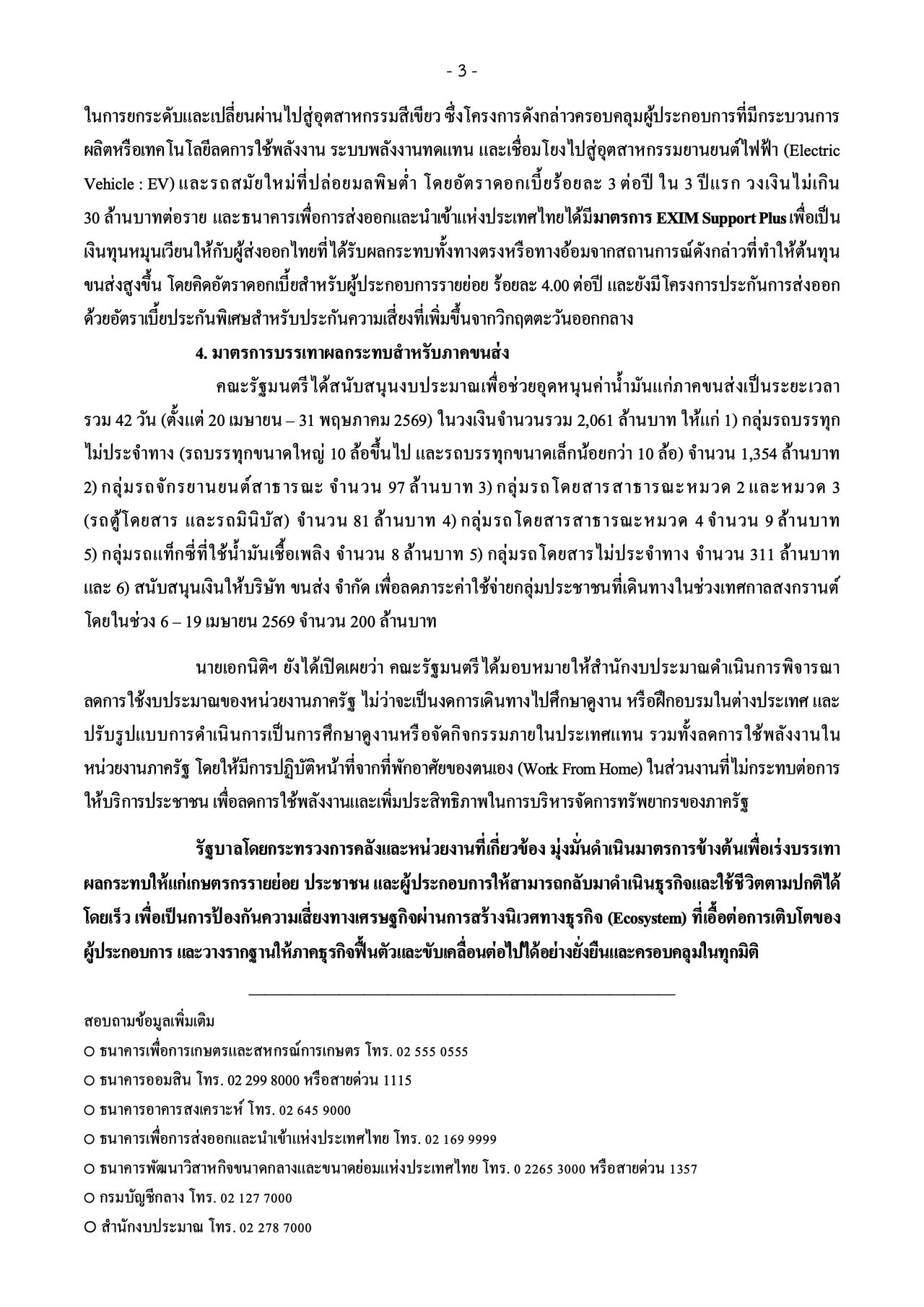 - 3 -

ในการยกระดับและเปลี่ยนผ่านไปสู่อุตสาหกรรมสีเขียว ซึ่งโครงการดังกล่าวครอบคลุมผู้ประกอบการที่มีกระบวนการผลิตหรือเทคโนโลยีลดการใช้พลังงาน ระบบพลังงานทดแทน และเชื่อมโยงไปสู่อุตสาหกรรมยานยนต์ไฟฟ้า (Electric Vehicle : EV) และรถสมัยใหม่ที่ปล่อยมลพิษต่ำ โดยอัตราดอกเบี้ยร้อยละ 3 ต่อปี ใน 3 ปีแรก วงเงินไม่เกิน 30 ล้านบาทต่อราย และธนาคารเพื่อการส่งออกและนำเข้าแห่งประเทศไทยได้มีมาตรการ EXIM Support Plus เพื่อเป็นเงินทุนหมุนเวียนให้กับผู้ส่งออกไทยที่ได้รับผลกระทบทั้งทางตรงหรือทางอ้อมจากสถานการณ์ดังกล่าวที่ทำให้ต้นทุนขนส่งสูงขึ้น โดยคิดอัตราดอกเบี้ยสำหรับผู้ประกอบการรายย่อย ร้อยละ 4.00 ต่อปี และยังมีโครงการประกันการส่งออกด้วยอัตราเบี้ยประกันพิเศษสำหรับประกันความเสี่ยงที่เพิ่มขึ้นจากวิกฤตตะวันออกกลาง

4. มาตรการบรรเทาผลกระทบสำหรับภาคขนส่ง

คณะรัฐมนตรีได้สนับสนุนงบประมาณเพื่อช่วยอุดหนุนค่าน้ำมันแก่ภาคขนส่งเป็นระยะเวลารวม 42 วัน (ตั้งแต่ 20 เมษายน – 31 พฤษภาคม 2569) ในวงเงินจำนวนรวม 2,061 ล้านบาท ให้แก่ 1) กลุ่มรถบรรทุกไม่ประจำทาง (รถบรรทุกขนาดใหญ่ 10 ล้อขึ้นไป และรถบรรทุกขนาดเล็กน้อยกว่า 10 ล้อ) จำนวน 1,354 ล้านบาท 2) กลุ่มรถจักรยานยนต์สาธารณะ จำนวน 97 ล้านบาท 3) กลุ่มรถโดยสารสาธารณะหมวด 2 และหมวด 3 (รถตู้โดยสาร และรถมินิบัส) จำนวน 81 ล้านบาท 4) กลุ่มรถโดยสารสาธารณะหมวด 4 จำนวน 9 ล้านบาท 5) กลุ่มรถแท็กซี่ที่ใช้น้ำมันเชื้อเพลิง จำนวน 8 ล้านบาท 5) กลุ่มรถโดยสารไม่ประจำทาง จำนวน 311 ล้านบาท และ 6) สนับสนุนเงินให้บริษัท ขนส่ง จำกัด เพื่อลดภาระค่าใช้จ่ายกลุ่มประชาชนที่เดินทางในช่วงเทศกาลสงกรานต์ โดยในช่วง 6 – 19 เมษายน 2569 จำนวน 200 ล้านบาท

นายเอกนิติฯ ยังได้เปิดเผยว่า คณะรัฐมนตรีได้มอบหมายให้สำนักงบประมาณดำเนินการพิจารณาลดการใช้งบประมาณของหน่วยงานภาครัฐ ไม่ว่าจะเป็นงดการเดินทางไปศึกษาดูงาน หรือฝึกอบรมในต่างประเทศ และปรับรูปแบบการดำเนินการเป็นการศึกษาดูงานหรือจัดกิจกรรมภายในประเทศแทน รวมทั้งลดการใช้พลังงานในหน่วยงานภาครัฐ โดยให้มีการปฏิบัติหน้าที่จากที่พักอาศัยของตนเอง (Work From Home) ในส่วนงานที่ไม่กระทบต่อการให้บริการประชาชน เพื่อลดการใช้พลังงานและเพิ่มประสิทธิภาพในการบริหารจัดการทรัพยากรของภาครัฐ

รัฐบาลโดยกระทรวงการคลังและหน่วยงานที่เกี่ยวข้อง มุ่งมั่นดำเนินมาตรการข้างต้นเพื่อเร่งบรรเทาผลกระทบให้แก่เกษตรกรรายย่อย ประชาชน และผู้ประกอบการให้สามารถกลับมาดำเนินธุรกิจและใช้ชีวิตตามปกติได้โดยเร็ว เพื่อเป็นการป้องกันความเสี่ยงทางเศรษฐกิจผ่านการสร้างนิเวศทางธุรกิจ (Ecosystem) ที่เอื้อต่อการเติบโตของผู้ประกอบการ และวางรากฐานให้ภาคธุรกิจฟื้นตัวและขับเคลื่อนต่อไปได้อย่างยั่งยืนและครอบคลุมในทุกมิติ

สอบถามข้อมูลเพิ่มเติม
○ ธนาคารเพื่อการเกษตรและสหกรณ์การเกษตร โทร. 02 555 0555
○ ธนาคารออมสิน โทร. 02 299 8000 หรือสายด่วน 1115
○ ธนาคารอาคารสงเคราะห์ โทร. 02 645 9000
○ ธนาคารเพื่อการส่งออกและนำเข้าแห่งประเทศไทย โทร. 02 169 9999
○ ธนาคารพัฒนาวิสาหกิจขนาดกลางและขนาดย่อมแห่งประเทศไทย โทร. 0 2265 3000 หรือสายด่วน 1357
○ กรมบัญชีกลาง โทร. 02 127 7000
○ สำนักงบประมาณ โทร. 02 278 7000